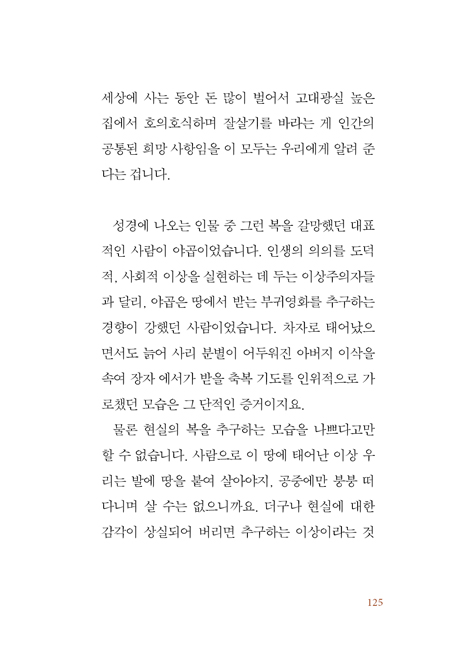 세상에 사는 동안 돈 많이 벌어서 고대광실 높은 집에서 호의호식하며 잘살기를 바라는 게 인간의 공통된 희망 사항임을 이 모두는 우리에게 알려 준다는 겁니다.

성경에 나오는 인물 중 그런 복을 갈망했던 대표적인 사람이 야곱이었습니다. 인생의 의의를 도덕적, 사회적 이상을 실현하는 데 두는 이상주의자들과 달리, 야곱은 땅에서 받는 부귀영화를 추구하는 경향이 강했던 사람이었습니다. 차자로 태어났으면서도 늙어 사리 분별이 어두워진 아버지 이삭을 속여 장자 에서가 받을 축복 기도를 인위적으로 가로챘던 모습은 그 단적인 증거이지요.

물론 현실의 복을 추구하는 모습을 나쁘다고만 할 수 없습니다. 사람으로 이 땅에 태어난 이상 우리는 발에 땅을 붙여 살아야지, 공중에만 붕붕 떠다니며 살 수는 없으니까요. 더구나 현실에 대한 감각이 상실되어 버리면 추구하는 이상이라는 것

125